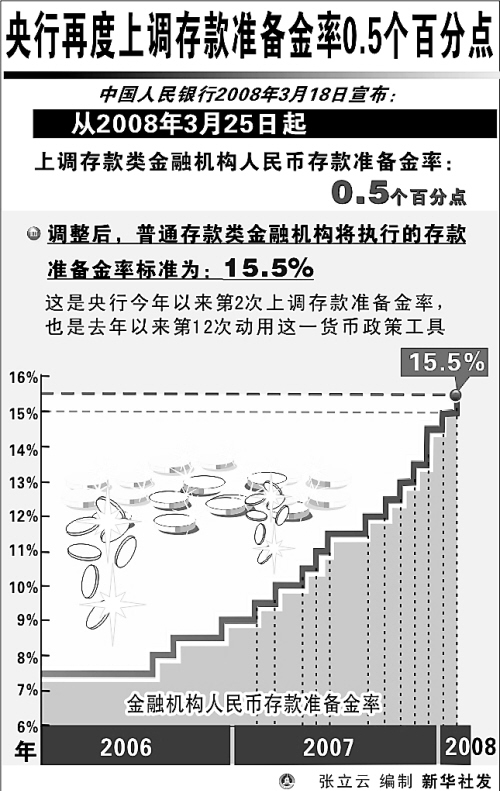 央行再度上调存款准备金率0.5个百分点

中国人民银行2008年3月18日宣布：

从2008年3月25日起

上调存款类金融机构人民币存款准备金率：

0.5个百分点

调整后，普通存款类金融机构将执行的存款准备金率标准为：15.5%

这是央行今年以来第2次上调存款准备金率，也是去年以来第12次动用这一货币政策工具

15.5%

16%
15%
14%
13%
12%
11%
10%
9%
8%
7%
6%

金融机构人民币存款准备金率

年 2006 2007 2008

张立云 编制 新华社发